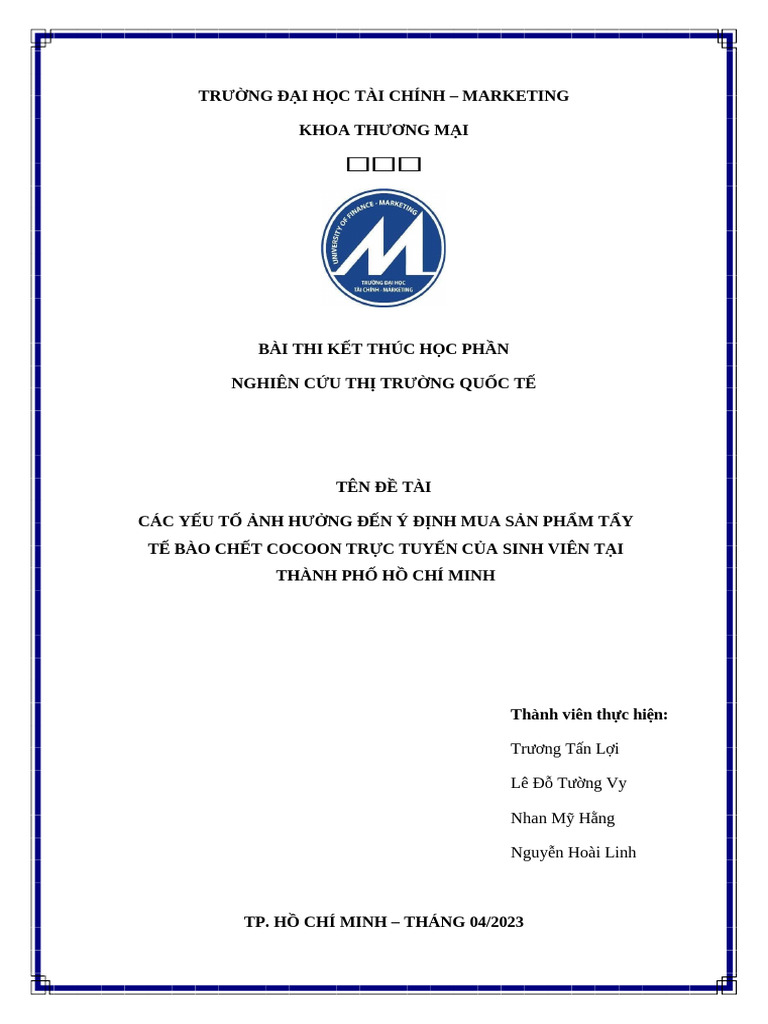 TRƯỜNG ĐẠI HỌC TÀI CHÍNH – MARKETING

KHOA THƯƠNG MẠI

□□□

UNIVERSITY OF FINANCE - MARKETING

TRƯỜNG ĐẠI HỌC TÀI CHÍNH - MARKETING

BÀI THI KẾT THÚC HỌC PHẦN

NGHIÊN CỨU THỊ TRƯỜNG QUỐC TẾ

TÊN ĐỀ TÀI

CÁC YẾU TỐ ẢNH HƯỞNG ĐẾN Ý ĐỊNH MUA SẢN PHẨM TẨY TẾ BÀO CHẾT COCOON TRỰC TUYẾN CỦA SINH VIÊN TẠI THÀNH PHỐ HỒ CHÍ MINH

Thành viên thực hiện:

Trương Tấn Lợi

Lê Đỗ Tường Vy

Nhan Mỹ Hằng

Nguyễn Hoài Linh

TP. HỒ CHÍ MINH – THÁNG 04/2023